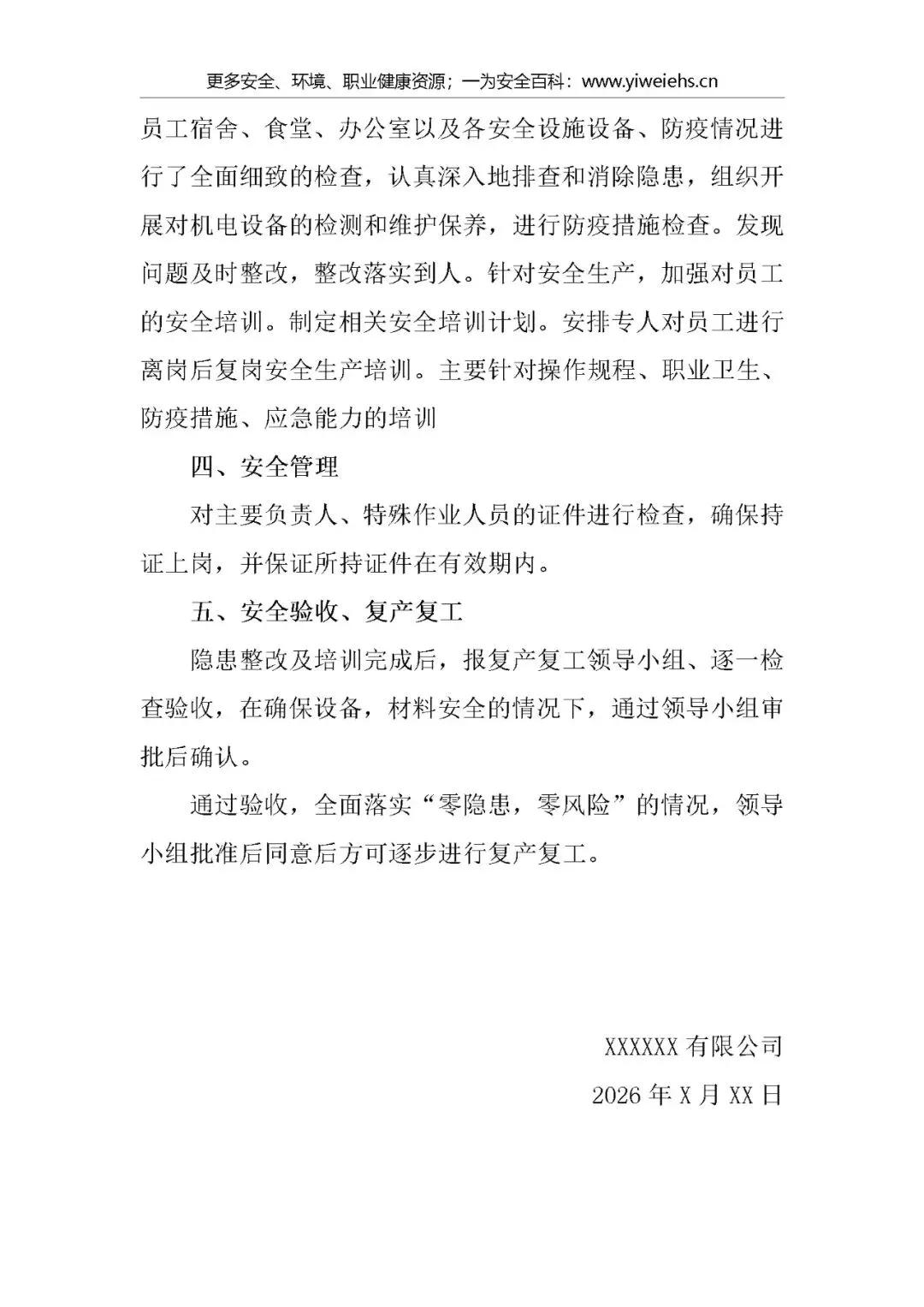 更多安全、环境、职业健康资源；一为安全百科：www.yiweiehs.cn

员工宿舍、食堂、办公室以及各安全设施设备、防疫情况进行了全面细致的检查，认真深入地排查和消除隐患，组织开展对机电设备的检测和维护保养，进行防疫措施检查。发现问题及时整改，整改落实到人。针对安全生产，加强对员工的安全培训。制定相关安全培训计划。安排专人对员工进行离岗后复岗安全生产培训。主要针对操作规程、职业卫生、防疫措施、应急能力的培训

四、安全管理

对主要负责人、特殊作业人员的证件进行检查，确保持证上岗，并保证所持证件在有效期内。

五、安全验收、复产复工

隐患整改及培训完成后，报复产复工领导小组、逐一检查验收，在确保设备，材料安全的情况下，通过领导小组审批后确认。

通过验收，全面落实“零隐患，零风险”的情况，领导小组批准后同意后方可逐步进行复产复工。

XXXXXX 有限公司

2026 年 X 月 XX 日